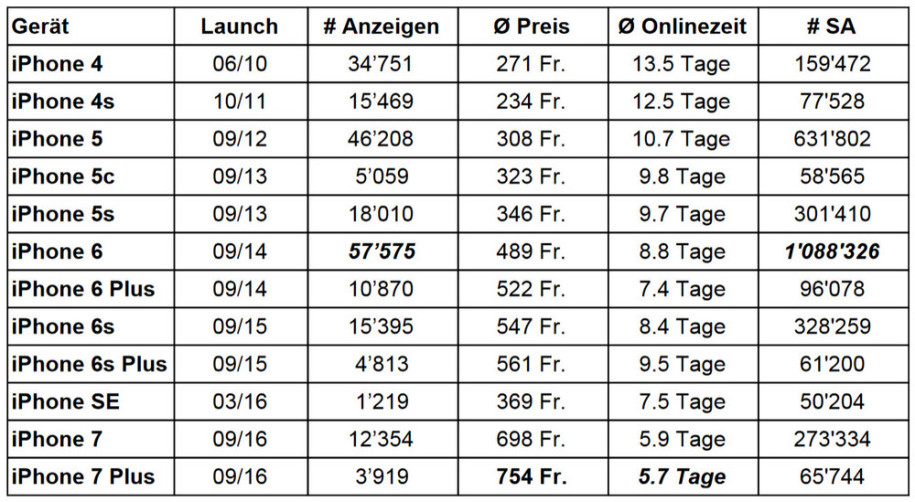 | Gerät | Launch | # Anzeigen | Ø Preis | Ø Onlinezeit | # SA |
|---|---|---|---|---|---|
| iPhone 4 | 06/10 | 34'751 | 271 Fr. | 13.5 Tage | 159'472 |
| iPhone 4s | 10/11 | 15'469 | 234 Fr. | 12.5 Tage | 77'528 |
| iPhone 5 | 09/12 | 46'208 | 308 Fr. | 10.7 Tage | 631'802 |
| iPhone 5c | 09/13 | 5'059 | 323 Fr. | 9.8 Tage | 58'565 |
| iPhone 5s | 09/13 | 18'010 | 346 Fr. | 9.7 Tage | 301'410 |
| iPhone 6 | 09/14 | 57'575 | 489 Fr. | 8.8 Tage | 1'088'326 |
| iPhone 6 Plus | 09/14 | 10'870 | 522 Fr. | 7.4 Tage | 96'078 |
| iPhone 6s | 09/15 | 15'395 | 547 Fr. | 8.4 Tage | 328'259 |
| iPhone 6s Plus | 09/15 | 4'813 | 561 Fr. | 9.5 Tage | 61'200 |
| iPhone SE | 03/16 | 1'219 | 369 Fr. | 7.5 Tage | 50'204 |
| iPhone 7 | 09/16 | 12'354 | 698 Fr. | 5.9 Tage | 273'334 |
| iPhone 7 Plus | 09/16 | 3'919 | 754 Fr. | 5.7 Tage | 65'744 |